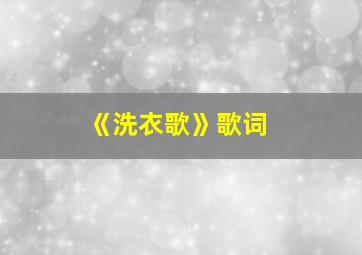 《洗衣歌》歌词